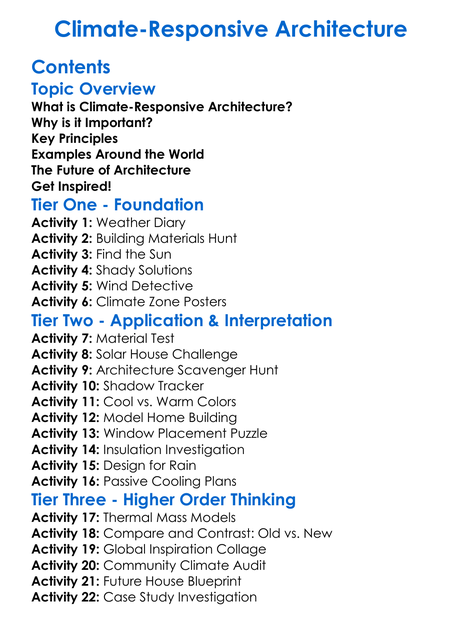 Climate-Responsive Architecture

Contents

Topic Overview
What is Climate-Responsive Architecture?
Why is it Important?
Key Principles
Examples Around the World
The Future of Architecture
Get Inspired!

Tier One - Foundation
Activity 1: Weather Diary
Activity 2: Building Materials Hunt
Activity 3: Find the Sun
Activity 4: Shady Solutions
Activity 5: Wind Detective
Activity 6: Climate Zone Posters

Tier Two - Application & Interpretation
Activity 7: Material Test
Activity 8: Solar House Challenge
Activity 9: Architecture Scavenger Hunt
Activity 10: Shadow Tracker
Activity 11: Cool vs. Warm Colors
Activity 12: Model Home Building
Activity 13: Window Placement Puzzle
Activity 14: Insulation Investigation
Activity 15: Design for Rain
Activity 16: Passive Cooling Plans

Tier Three - Higher Order Thinking
Activity 17: Thermal Mass Models
Activity 18: Compare and Contrast: Old vs. New
Activity 19: Global Inspiration Collage
Activity 20: Community Climate Audit
Activity 21: Future House Blueprint
Activity 22: Case Study Investigation